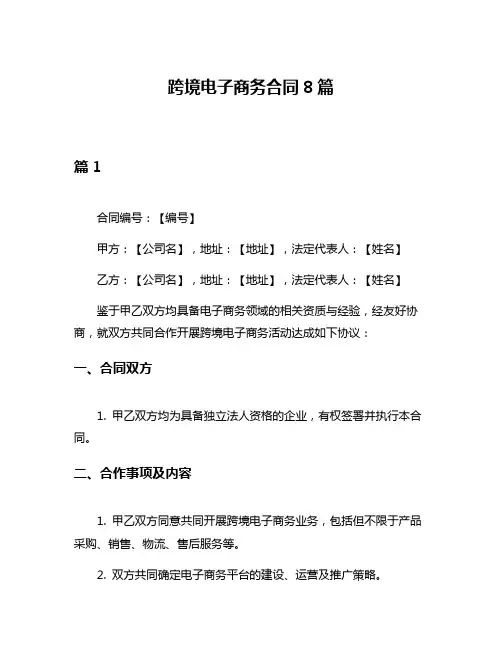 跨境电子商务合同 8 篇

篇 1

合同编号：【编号】

甲方：【公司名】，地址：【地址】，法定代表人：【姓名】

乙方：【公司名】，地址：【地址】，法定代表人：【姓名】

鉴于甲乙双方均具备电子商务领域的相关资质与经验，经友好协商，就双方共同合作开展跨境电子商务活动达成如下协议：

一、合同双方

1. 甲乙双方均为具备独立法人资格的企业，有权签署并执行本合同。

二、合作事项及内容

1. 甲乙双方同意共同开展跨境电子商务业务，包括但不限于产品采购、销售、物流、售后服务等。

2. 双方共同确定电子商务平台的建设、运营及推广策略。